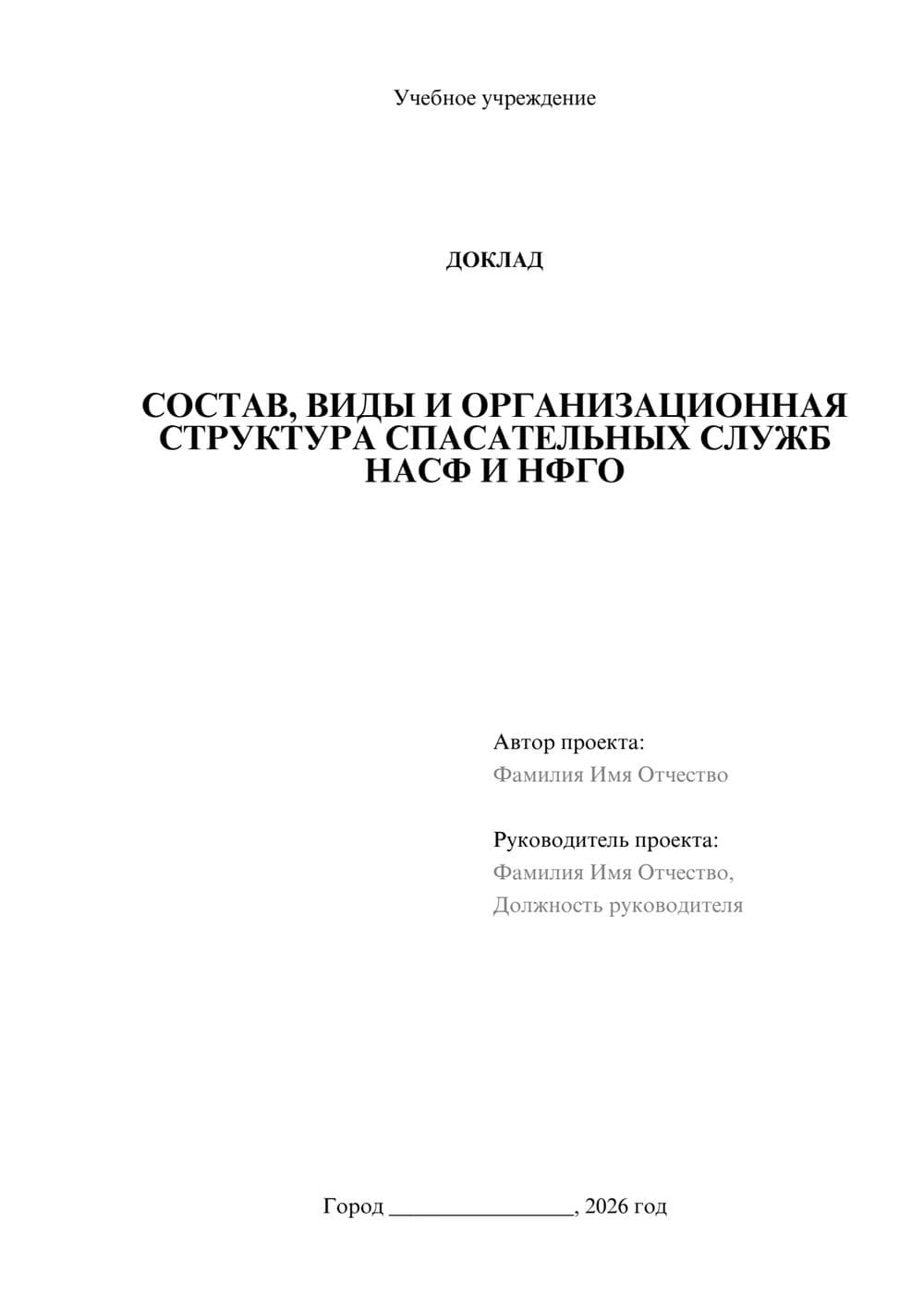 Учебное учреждение

ДОКЛАД

СОСТАВ, ВИДЫ И ОРГАНИЗАЦИОННАЯ СТРУКТУРА СПАСАТЕЛЬНЫХ СЛУЖБ НАСФ И НФГО

Автор проекта:
Фамилия Имя Отчество

Руководитель проекта:
Фамилия Имя Отчество,
Должность руководителя

Город ________________, 2026 год